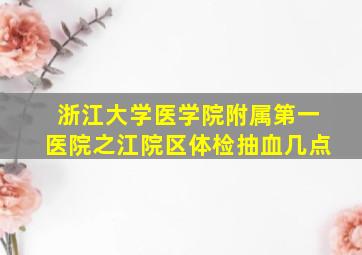 浙江大学医学院附属第一医院之江院区体检抽血几点